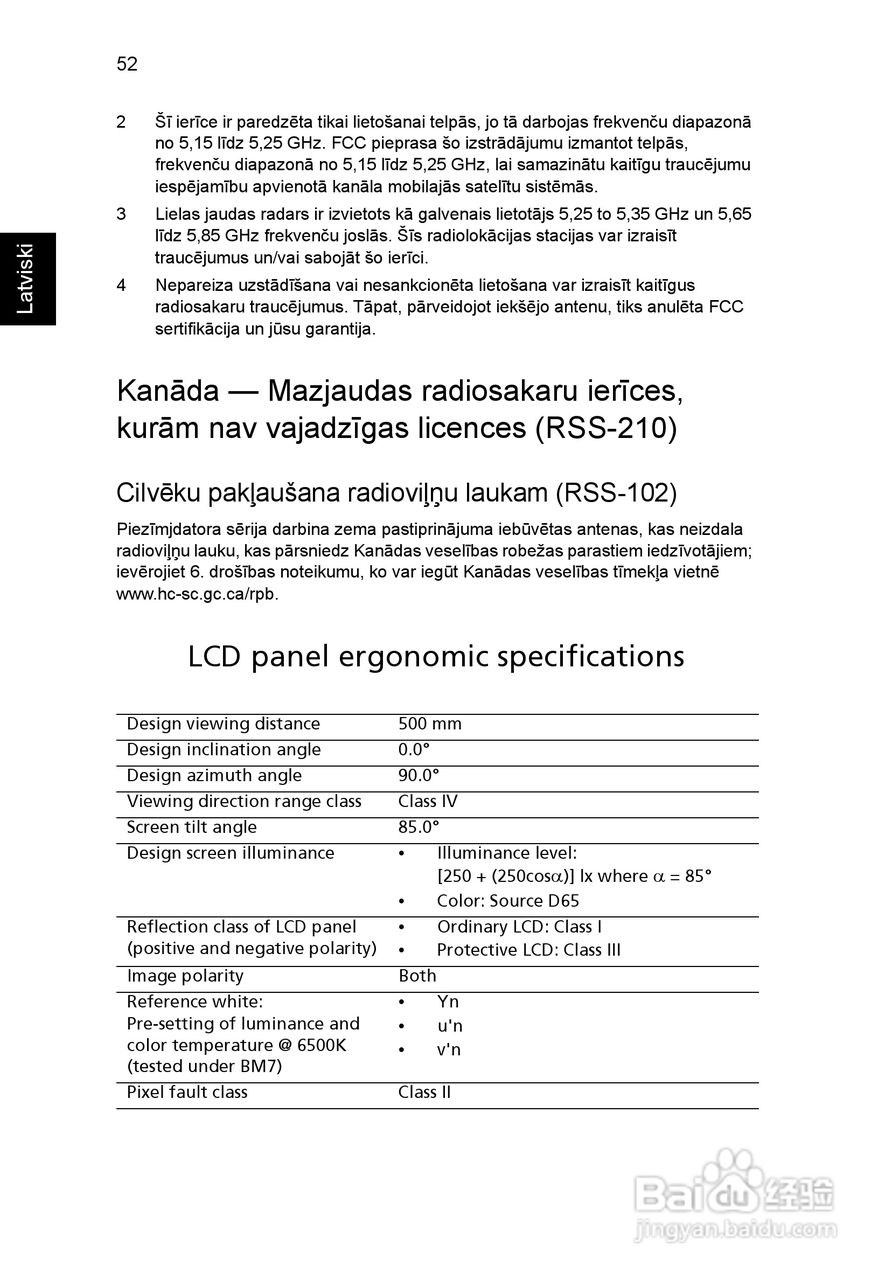 52

Latviski

2 Šī ierīce ir paredzēta tikai lietošanai telpās, jo tā darbojas frekvenču diapazonā no 5,15 līdz 5,25 GHz. FCC pieprasa šo izstrādājumu izmantot telpās, frekvenču diapazonā no 5,15 līdz 5,25 GHz, lai samazinātu kaitīgu traucējumu iespējamību apvienotā kanāla mobilajās satelītu sistēmās.

3 Lielas jaudas radars ir izvietots kā galvenais lietotājs 5,25 to 5,35 GHz un 5,65 līdz 5,85 GHz frekvenču joslās. Šīs radiolokācijas stacijas var izraisīt traucējumus un/vai sabojāt šo ierīci.

4 Nepareiza uzstādīšana vai nesankcionēta lietošana var izraisīt kaitīgus radiosakaru traucējumus. Tāpat, pārveidojot iekšējo antenu, tiks anulēta FCC sertifikācija un jūsu garantija.

Kanāda — Mazjaudas radiosakaru ierīces, kurām nav vajadzīgas licences (RSS-210)

Cilvēku pakļaušana radioviļņu laukam (RSS-102)

Piezīmjdatora sērija darbina zema pastiprinājuma iebūvētas antenas, kas neizdala radioviļņu lauku, kas pārsniedz Kanādas veselības robežas parastiem iedzīvotājiem; ievērojiet 6. drošības noteikumu, ko var iegūt Kanādas veselības tīmekļa vietnē www.hc-sc.gc.ca/rpb.

LCD panel ergonomic specifications

| | |
|---|---|
| Design viewing distance | 500 mm |
| Design inclination angle | 0.0° |
| Design azimuth angle | 90.0° |
| Viewing direction range class | Class IV |
| Screen tilt angle | 85.0° |
| Design screen illuminance | • Illuminance level: [250 + (250cos$\alpha$)] lx where $\alpha$ = 85° • Color: Source D65 |
| Reflection class of LCD panel (positive and negative polarity) | • Ordinary LCD: Class I • Protective LCD: Class III |
| Image polarity | Both |
| Reference white: Pre-setting of luminance and color temperature @ 6500K (tested under BM7) | • Yn • u'n • v'n |
| Pixel fault class | Class II |

Baidu经验
jingyan.baidu.com